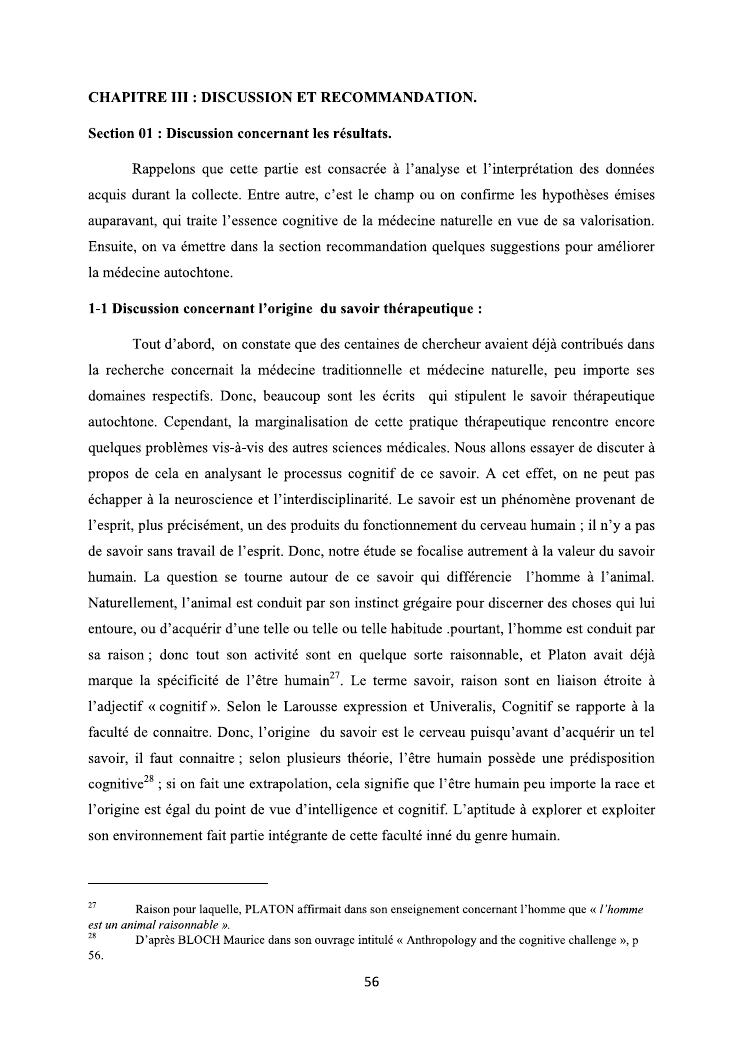 CHAPITRE III : DISCUSSION ET RECOMMANDATION.

Section 01 : Discussion concernant les résultats.

Rappelons que cette partie est consacrée à l'analyse et l'interprétation des données acquis durant la collecte. Entre autre, c'est le champ ou on confirme les hypothèses émises auparavant, qui traite l'essence cognitive de la médecine naturelle en vue de sa valorisation. Ensuite, on va émettre dans la section recommandation quelques suggestions pour améliorer la médecine autochtone.

1-1 Discussion concernant l'origine du savoir thérapeutique :

Tout d'abord, on constate que des centaines de chercheur avaient déjà contribués dans la recherche concernait la médecine traditionnelle et médecine naturelle, peu importe ses domaines respectifs. Donc, beaucoup sont les écrits qui stipulent le savoir thérapeutique autochtone. Cependant, la marginalisation de cette pratique thérapeutique rencontre encore quelques problèmes vis-à-vis des autres sciences médicales. Nous allons essayer de discuter à propos de cela en analysant le processus cognitif de ce savoir. A cet effet, on ne peut pas échapper à la neuroscience et l'interdisciplinarité. Le savoir est un phénomène provenant de l'esprit, plus précisément, un des produits du fonctionnement du cerveau humain ; il n'y a pas de savoir sans travail de l'esprit. Donc, notre étude se focalise autrement à la valeur du savoir humain. La question se tourne autour de ce savoir qui différencie l'homme à l'animal. Naturellement, l'animal est conduit par son instinct grégaire pour discerner des choses qui lui entoure, ou d'acquérir d'une telle ou telle ou telle habitude .pourtant, l'homme est conduit par sa raison ; donc tout son activité sont en quelque sorte raisonnable, et Platon avait déjà marque la spécificité de l'être humain$^{27}$. Le terme savoir, raison sont en liaison étroite à l'adjectif « cognitif ». Selon le Larousse expression et Univeralis, Cognitif se rapporte à la faculté de connaitre. Donc, l'origine du savoir est le cerveau puisqu'avant d'acquérir un tel savoir, il faut connaitre ; selon plusieurs théorie, l'être humain possède une prédisposition cognitive$^{28}$ ; si on fait une extrapolation, cela signifie que l'être humain peu importe la race et l'origine est égal du point de vue d'intelligence et cognitif. L'aptitude à explorer et exploiter son environnement fait partie intégrante de cette faculté inné du genre humain.

$^{27}$ Raison pour laquelle, PLATON affirmait dans son enseignement concernant l'homme que « l'homme est un animal raisonnable ».
$^{28}$ D'après BLOCH Maurice dans son ouvrage intitulé « Anthropology and the cognitive challenge », p 56.

56